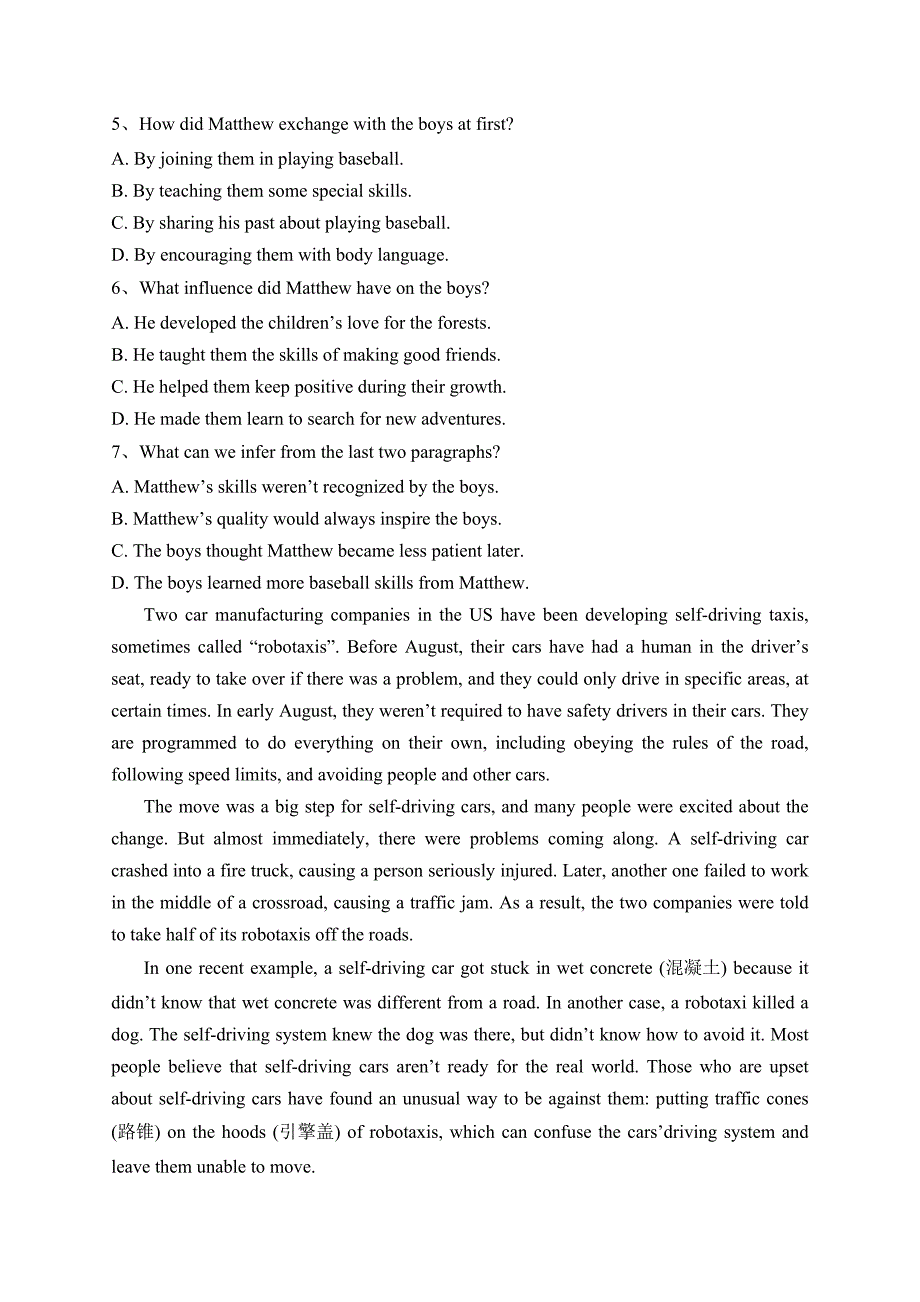 5、How did Matthew exchange with the boys at first?
A. By joining them in playing baseball.
B. By teaching them some special skills.
C. By sharing his past about playing baseball.
D. By encouraging them with body language.
6、What influence did Matthew have on the boys?
A. He developed the children’s love for the forests.
B. He taught them the skills of making good friends.
C. He helped them keep positive during their growth.
D. He made them learn to search for new adventures.
7、What can we infer from the last two paragraphs?
A. Matthew’s skills weren’t recognized by the boys.
B. Matthew’s quality would always inspire the boys.
C. The boys thought Matthew became less patient later.
D. The boys learned more baseball skills from Matthew.

Two car manufacturing companies in the US have been developing self-driving taxis, sometimes called “robotaxis”. Before August, their cars have had a human in the driver’s seat, ready to take over if there was a problem, and they could only drive in specific areas, at certain times. In early August, they weren’t required to have safety drivers in their cars. They are programmed to do everything on their own, including obeying the rules of the road, following speed limits, and avoiding people and other cars.

The move was a big step for self-driving cars, and many people were excited about the change. But almost immediately, there were problems coming along. A self-driving car crashed into a fire truck, causing a person seriously injured. Later, another one failed to work in the middle of a crossroad, causing a traffic jam. As a result, the two companies were told to take half of its robotaxis off the roads.

In one recent example, a self-driving car got stuck in wet concrete (混凝土) because it didn’t know that wet concrete was different from a road. In another case, a robotaxi killed a dog. The self-driving system knew the dog was there, but didn’t know how to avoid it. Most people believe that self-driving cars aren’t ready for the real world. Those who are upset about self-driving cars have found an unusual way to be against them: putting traffic cones (路锥) on the hoods (引擎盖) of robotaxis, which can confuse the cars’driving system and leave them unable to move.